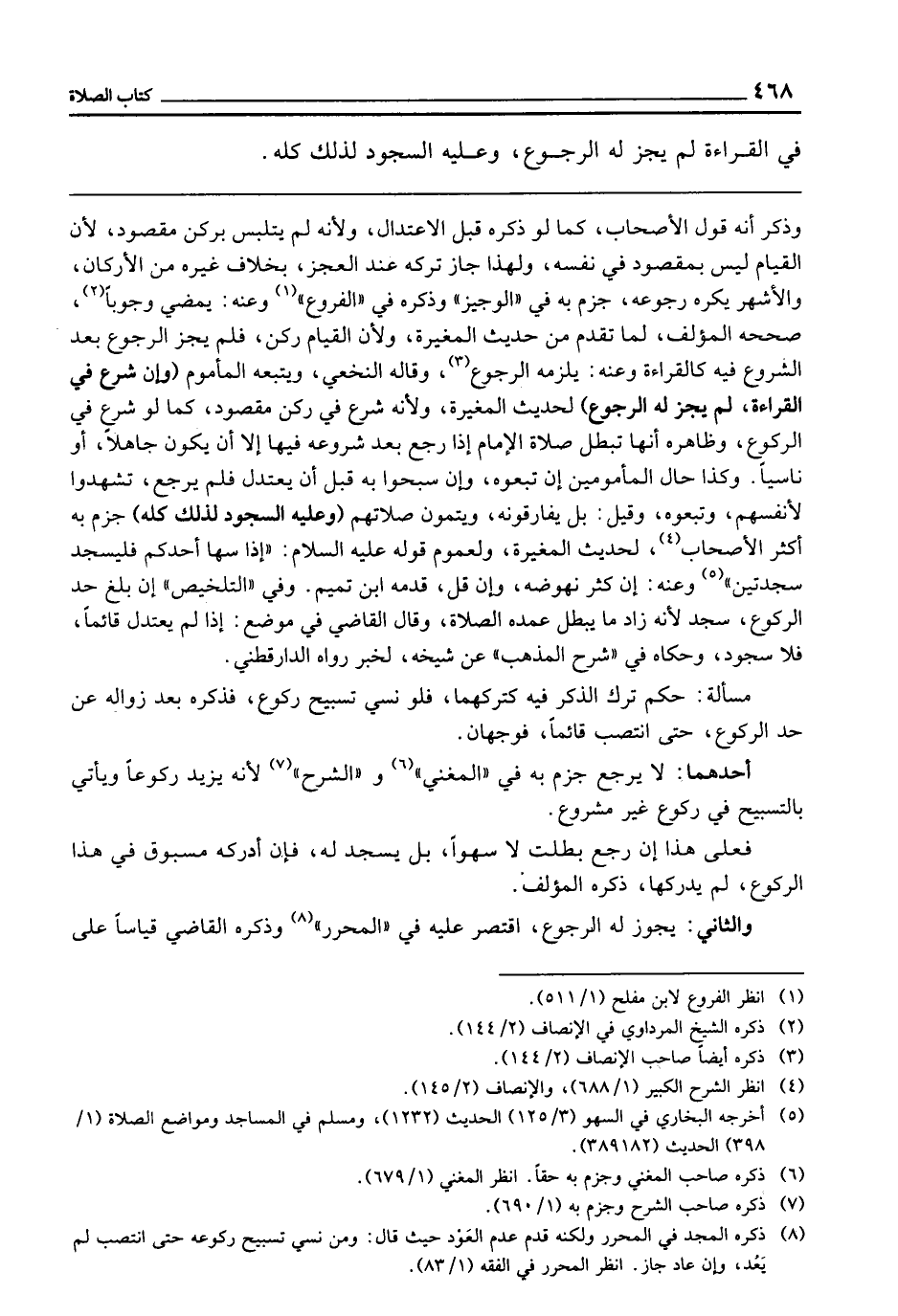 ٤٦٨ كتاب الصلاة

في القراءة لم يجز له الرجوع، وعليه السجود لذلك كله.

وذكر أنه قول الأصحاب، كما لو ذكره قبل الاعتدال، ولأنه لم يتلبس بركن مقصود، لأن القيام ليس بمقصود في نفسه، ولهذا جاز تركه عند العجز، بخلاف غيره من الأركان، والأشهر يكره رجوعه، جزم به في «الوجيز» وذكره في «الفروع»$^{(١)}$ وعنه: يمضي وجوباً$^{(٢)}$، صححه المؤلف، لما تقدم من حديث المغيرة، ولأن القيام ركن، فلم يجز الرجوع بعد الشروع فيه كالقراءة وعنه: يلزمه الرجوع$^{(٣)}$، وقاله النخعي، ويتبعه المأموم (وإن شرع في القراءة، لم يجز له الرجوع) لحديث المغيرة، ولأنه شرع في ركن مقصود، كما لو شرع في الركوع، وظاهره أنها تبطل صلاة الإمام إذا رجع بعد شروعه فيها إلا أن يكون جاهلاً، أو ناسياً. وكذا حال المأمومين إن تبعوه، وإن سبحوا به قبل أن يعتدل فلم يرجع، تشهدوا لأنفسهم، وتبعوه، وقيل: بل يفارقونه، ويتمون صلاتهم (وعليه السجود لذلك كله) جزم به أكثر الأصحاب$^{(٤)}$، لحديث المغيرة، ولعموم قوله عليه السلام: «إذا سها أحدكم فليسجد سجدتين»$^{(٥)}$ وعنه: إن كثر نهوضه، وإن قل، قدمه ابن تميم. وفي «التلخيص» إن بلغ حد الركوع، سجد لأنه زاد ما يبطل عمده الصلاة، وقال القاضي في موضع: إذا لم يعتدل قائماً، فلا سجود، وحكاه في «شرح المذهب» عن شيخه، لخبر رواه الدارقطني.

مسألة: حكم ترك الذكر فيه كتركهما، فلو نسي تسبيح ركوع، فذكره بعد زواله عن حد الركوع، حتى انتصب قائماً، فوجهان.

أحدهما: لا يرجع جزم به في «المغني»$^{(٦)}$ و «الشرح»$^{(٧)}$ لأنه يزيد ركوعاً ويأتي بالتسبيح في ركوع غير مشروع.

فعلى هذا إن رجع بطلت لا سهواً، بل يسجد له، فإن أدركه مسبوق في هذا الركوع، لم يدركها، ذكره المؤلف.

والثاني: يجوز له الرجوع، اقتصر عليه في «المحرر»$^{(٨)}$ وذكره القاضي قياساً على

(١) انظر الفروع لابن مفلح (١/ ٥١١).
(٢) ذكره الشيخ المرداوي في الإنصاف (٢/ ١٤٤).
(٣) ذكره أيضاً صاحب الإنصاف (٢/ ١٤٤).
(٤) انظر الشرح الكبير (١/ ٦٨٨)، والإنصاف (٢/ ١٤٥).
(٥) أخرجه البخاري في السهو (٣/ ١٢٥) الحديث (١٢٣٢)، ومسلم في المساجد ومواضع الصلاة (١/ ٣٩٨) الحديث (٣٨٩١٨٢).
(٦) ذكره صاحب المغني وجزم به حقاً. انظر المغني (١/ ٦٧٩).
(٧) ذكره صاحب الشرح وجزم به (١/ ٦٩٠).
(٨) ذكره المجد في المحرر ولكنه قدم عدم العَوْد حيث قال: ومن نسي تسبيح ركوعه حتى انتصب لم يَعُد، وإن عاد جاز. انظر المحرر في الفقه (١/ ٨٣).